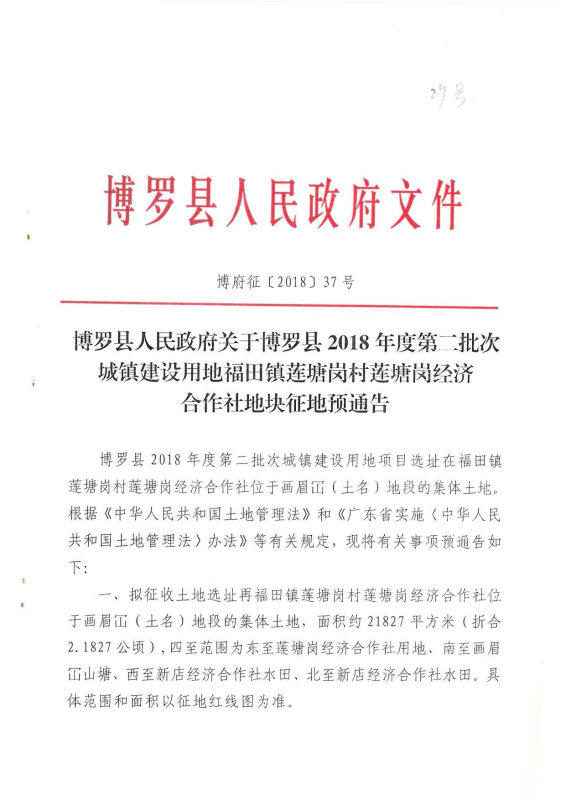 27号

博罗县人民政府文件

博府征〔2018〕37号

博罗县人民政府关于博罗县2018年度第二批次城镇建设用地福田镇莲塘岗村莲塘岗经济合作社地块征地预通告

博罗县2018年度第二批次城镇建设用地项目选址在福田镇莲塘岗村莲塘岗经济合作社位于画眉冚（土名）地段的集体土地。根据《中华人民共和国土地管理法》和《广东省实施〈中华人民共和国土地管理法〉办法》等有关规定，现将有关事项预通告如下：

一、拟征收土地选址再福田镇莲塘岗村莲塘岗经济合作社位于画眉冚（土名）地段的集体土地，面积约21827平方米（折合2.1827公顷），四至范围为东至莲塘岗经济合作社用地、南至画眉冚山塘、西至新店经济合作社水田、北至新店经济合作社水田。具体范围和面积以征地红线图为准。